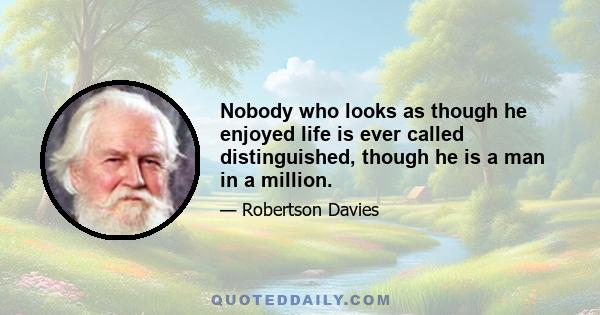 Nobody who looks as though he enjoyed life is ever called distinguished, though he is a man in a million.

— Robertson Davies

QUOTEDDAILY.COM